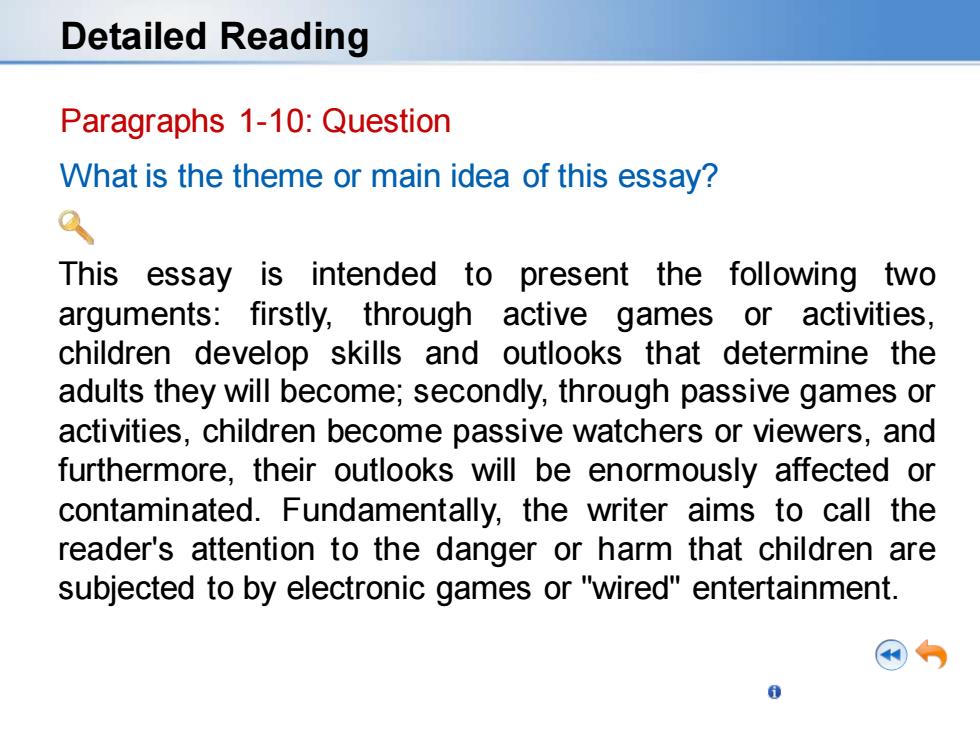 Detailed Reading

Paragraphs 1-10: Question

What is the theme or main idea of this essay?

This essay is intended to present the following two arguments: firstly, through active games or activities, children develop skills and outlooks that determine the adults they will become; secondly, through passive games or activities, children become passive watchers or viewers, and furthermore, their outlooks will be enormously affected or contaminated. Fundamentally, the writer aims to call the reader's attention to the danger or harm that children are subjected to by electronic games or "wired" entertainment.